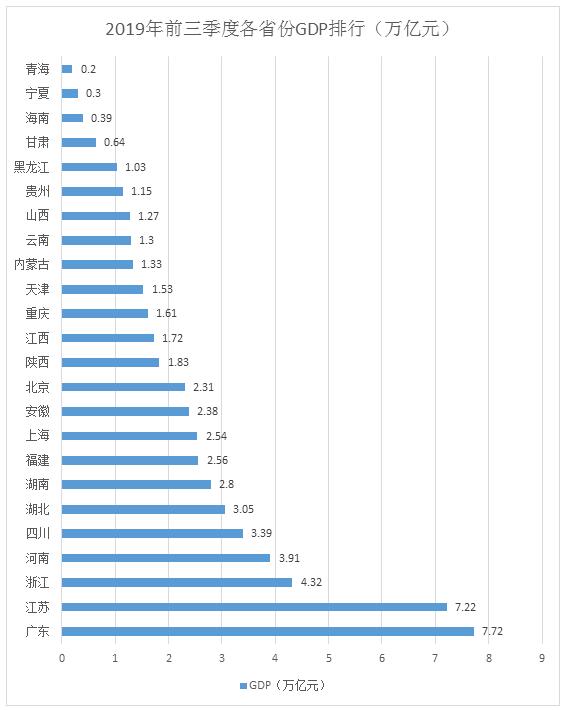 2019年前三季度各省份GDP排行（万亿元）

青海 0.2
宁夏 0.3
海南 0.39
甘肃 0.64
黑龙江 1.03
贵州 1.15
山西 1.27
云南 1.3
内蒙古 1.33
天津 1.53
重庆 1.61
江西 1.72
陕西 1.83
北京 2.31
安徽 2.38
上海 2.54
福建 2.56
湖南 2.8
湖北 3.05
四川 3.39
河南 3.91
浙江 4.32
江苏 7.22
广东 7.72

0 1 2 3 4 5 6 7 8 9

GDP（万亿元）